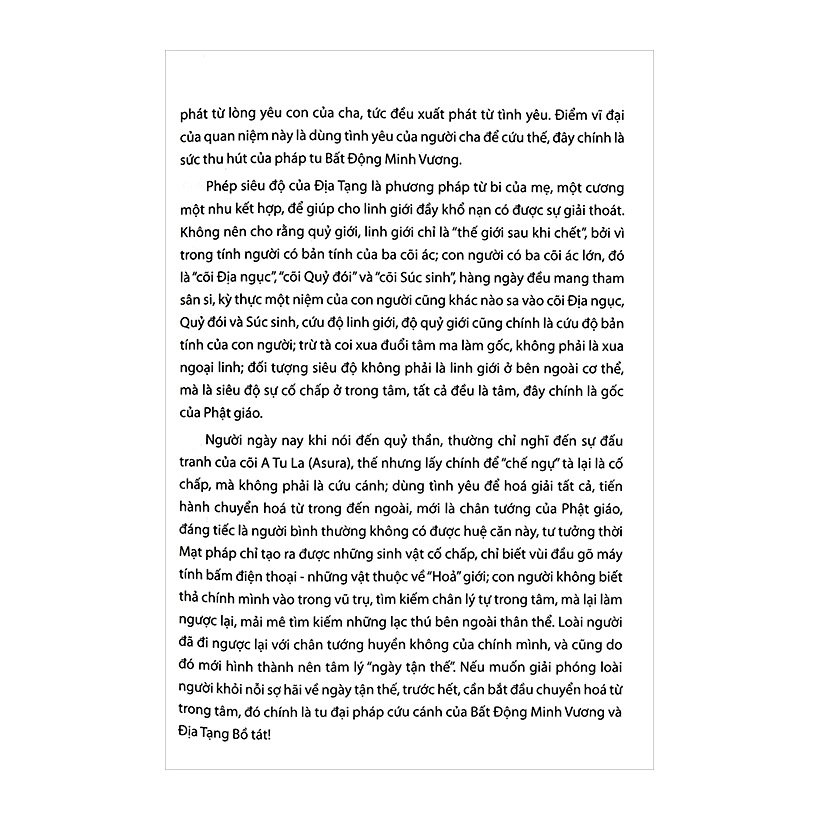 phát từ lòng yêu con của cha, tức đều xuất phát từ tình yêu. Điểm vĩ đại của quan niệm này là dùng tình yêu của người cha để cứu thế, đây chính là sức thu hút của pháp tu Bất Động Minh Vương.

Phép siêu độ của Địa Tạng là phương pháp từ bi của mẹ, một cương một nhu kết hợp, để giúp cho linh giới đầy khổ nạn có được sự giải thoát. Không nên cho rằng quỷ giới, linh giới chỉ là "thế giới sau khi chết", bởi vì trong tính người có bản tính của ba cõi ác; con người có ba cõi ác lớn, đó là "cõi Địa ngục", "cõi Quỷ đói" và "cõi Súc sinh", hàng ngày đều mang tham sân si, kỳ thực một niệm của con người cũng khác nào sa vào cõi Địa ngục, Quỷ đói và Súc sinh, cứu độ linh giới, độ quỷ giới cũng chính là cứu độ bản tính của con người; trừ tà coi xua đuổi tâm ma làm gốc, không phải là xua ngoại linh; đối tượng siêu độ không phải là linh giới ở bên ngoài cơ thể, mà là siêu độ sự cố chấp ở trong tâm, tất cả đều là tâm, đây chính là gốc của Phật giáo.

Người ngày nay khi nói đến quỷ thần, thường chỉ nghĩ đến sự đấu tranh của cõi A Tu La (Asura), thế nhưng lấy chính để "chế ngự" tà lại là cố chấp, mà không phải là cứu cánh; dùng tình yêu để hoá giải tất cả, tiến hành chuyển hoá từ trong đến ngoài, mới là chân tướng của Phật giáo, đáng tiếc là người bình thường không có được huệ căn này, tư tưởng thời Mạt pháp chỉ tạo ra được những sinh vật cố chấp, chỉ biết vùi đầu gõ máy tính bấm điện thoại - những vật thuộc về "Hoả" giới; con người không biết thả chính mình vào trong vũ trụ, tìm kiếm chân lý tự trong tâm, mà lại làm ngược lại, mải mê tìm kiếm những lạc thú bên ngoài thân thể. Loài người đã đi ngược lại với chân tướng huyền không của chính mình, và cũng do đó mới hình thành nên tâm lý "ngày tận thế". Nếu muốn giải phóng loài người khỏi nỗi sợ hãi về ngày tận thế, trước hết, cần bắt đầu chuyển hoá từ trong tâm, đó chính là tu đại pháp cứu cánh của Bất Động Minh Vương và Địa Tạng Bồ tát!